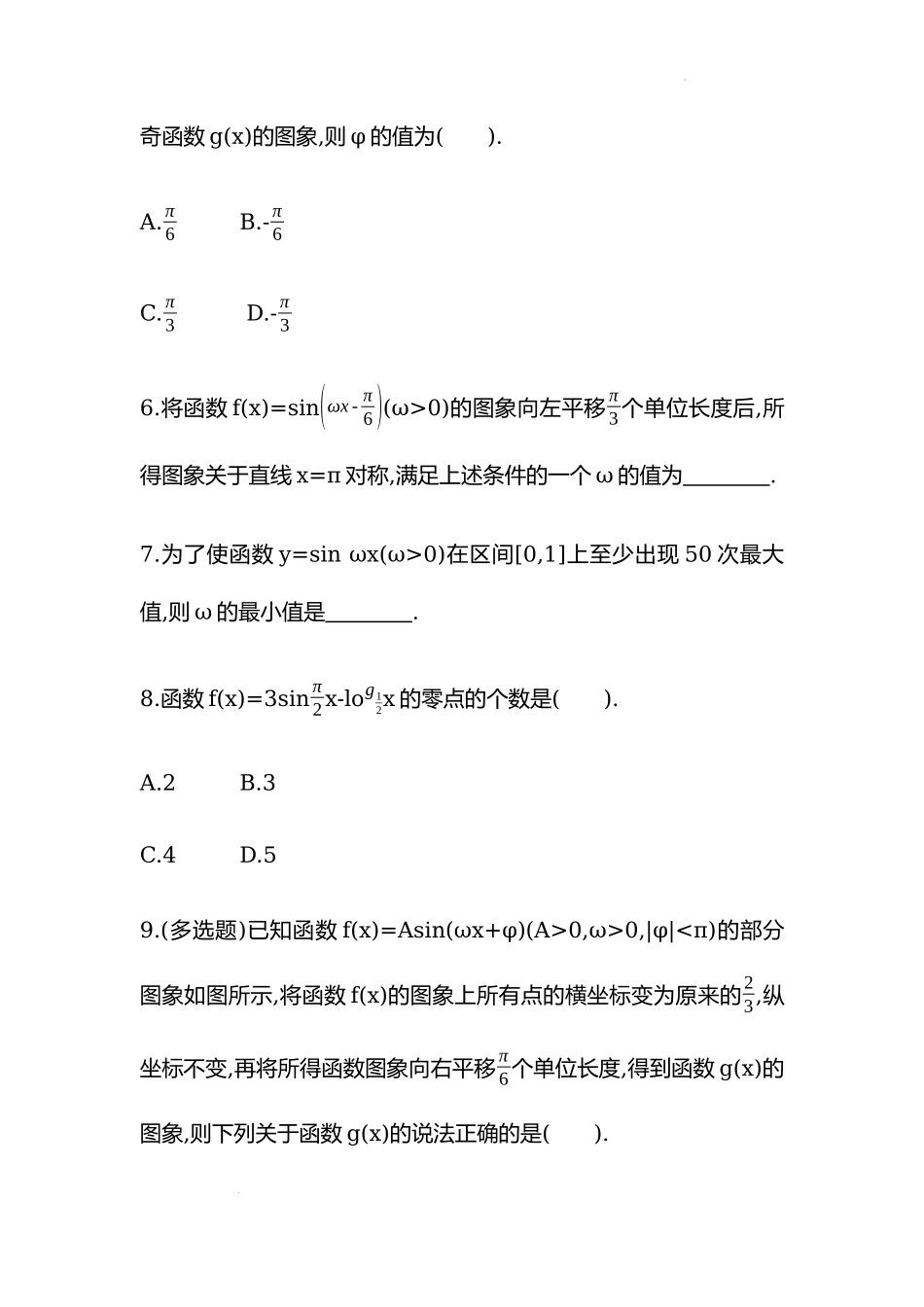 奇函数 g(x)的图象,则 φ 的值为(　　).

A.$\frac{\pi}{6}$　　B.-$\frac{\pi}{6}$

C.$\frac{\pi}{3}$　　D.-$\frac{\pi}{3}$

6.将函数 f(x)=sin$\left(\omega x-\frac{\pi}{6}\right)$(ω>0)的图象向左平移$\frac{\pi}{3}$个单位长度后,所得图象关于直线 x=π 对称,满足上述条件的一个 ω 的值为________.

7.为了使函数 y=sin ωx(ω>0)在区间[0,1]上至少出现 50 次最大值,则 ω 的最小值是________.

8.函数 f(x)=3sin$\frac{\pi}{2}$x-lo$g_{\frac{1}{2}}$x 的零点的个数是(　　).

A.2　　B.3

C.4　　D.5

9.(多选题)已知函数 f(x)=Asin(ωx+φ)(A>0,ω>0,|φ|<π)的部分图象如图所示,将函数 f(x)的图象上所有点的横坐标变为原来的$\frac{2}{3}$,纵坐标不变,再将所得函数图象向右平移$\frac{\pi}{6}$个单位长度,得到函数 g(x)的图象,则下列关于函数 g(x)的说法正确的是(　　).